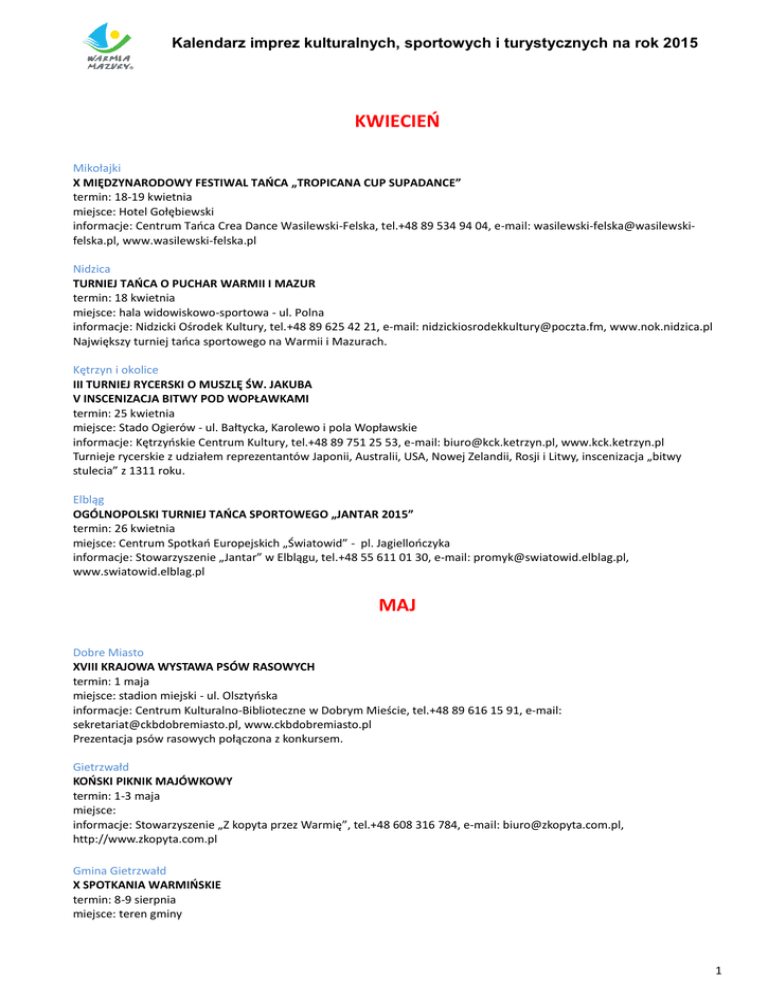 WARMIA MAZURY

Kalendarz imprez kulturalnych, sportowych i turystycznych na rok 2015

KWIECIEŃ

Mikołajki
X MIĘDZYNARODOWY FESTIWAL TAŃCA „TROPICANA CUP SUPADANCE”
termin: 18-19 kwietnia
miejsce: Hotel Gołębiewski
informacje: Centrum Tańca Crea Dance Wasilewski-Felska, tel.+48 89 534 94 04, e-mail: wasilewski-felska@wasilewski-felska.pl, www.wasilewski-felska.pl

Nidzica
TURNIEJ TAŃCA O PUCHAR WARMII I MAZUR
termin: 18 kwietnia
miejsce: hala widowiskowo-sportowa - ul. Polna
informacje: Nidzicki Ośrodek Kultury, tel.+48 89 625 42 21, e-mail: nidzickiosrodekkultury@poczta.fm, www.nok.nidzica.pl
Największy turniej tańca sportowego na Warmii i Mazurach.

Kętrzyn i okolice
III TURNIEJ RYCERSKI O MUSZLĘ ŚW. JAKUBA
V INSCENIZACJA BITWY POD WOPŁAWKAMI
termin: 25 kwietnia
miejsce: Stado Ogierów - ul. Bałtycka, Karolewo i pola Wopławskie
informacje: Kętrzyńskie Centrum Kultury, tel.+48 89 751 25 53, e-mail: biuro@kck.ketrzyn.pl, www.kck.ketrzyn.pl
Turnieje rycerskie z udziałem reprezentantów Japonii, Australii, USA, Nowej Zelandii, Rosji i Litwy, inscenizacja „bitwy stulecia” z 1311 roku.

Elbląg
OGÓLNOPOLSKI TURNIEJ TAŃCA SPORTOWEGO „JANTAR 2015”
termin: 26 kwietnia
miejsce: Centrum Spotkań Europejskich „Światowid” - pl. Jagiellończyka
informacje: Stowarzyszenie „Jantar” w Elblągu, tel.+48 55 611 01 30, e-mail: promyk@swiatowid.elblag.pl, www.swiatowid.elblag.pl

MAJ

Dobre Miasto
XVIII KRAJOWA WYSTAWA PSÓW RASOWYCH
termin: 1 maja
miejsce: stadion miejski - ul. Olsztyńska
informacje: Centrum Kulturalno-Biblioteczne w Dobrym Mieście, tel.+48 89 616 15 91, e-mail: sekretariat@ckbdobremiasto.pl, www.ckbdobremiasto.pl
Prezentacja psów rasowych połączona z konkursem.

Gietrzwałd
KOŃSKI PIKNIK MAJÓWKOWY
termin: 1-3 maja
miejsce:
informacje: Stowarzyszenie „Z kopyta przez Warmię”, tel.+48 608 316 784, e-mail: biuro@zkopyta.com.pl, http://www.zkopyta.com.pl

Gmina Gietrzwałd
X SPOTKANIA WARMIŃSKIE
termin: 8-9 sierpnia
miejsce: teren gminy

1